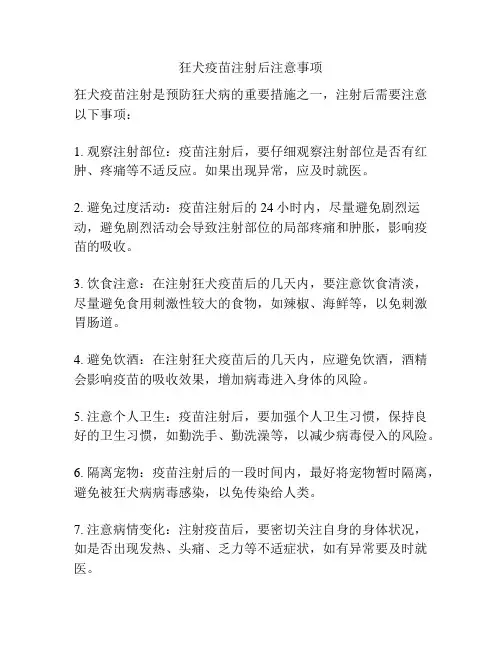 狂犬疫苗注射后注意事项

狂犬疫苗注射是预防狂犬病的重要措施之一，注射后需要注意以下事项：

1. 观察注射部位：疫苗注射后，要仔细观察注射部位是否有红肿、疼痛等不适反应。如果出现异常，应及时就医。

2. 避免过度活动：疫苗注射后的 24 小时内，尽量避免剧烈运动，避免剧烈活动会导致注射部位的局部疼痛和肿胀，影响疫苗的吸收。

3. 饮食注意：在注射狂犬疫苗后的几天内，要注意饮食清淡，尽量避免食用刺激性较大的食物，如辣椒、海鲜等，以免刺激胃肠道。

4. 避免饮酒：在注射狂犬疫苗后的几天内，应避免饮酒，酒精会影响疫苗的吸收效果，增加病毒进入身体的风险。

5. 注意个人卫生：疫苗注射后，要加强个人卫生习惯，保持良好的卫生习惯，如勤洗手、勤洗澡等，以减少病毒侵入的风险。

6. 隔离宠物：疫苗注射后的一段时间内，最好将宠物暂时隔离，避免被狂犬病病毒感染，以免传染给人类。

7. 注意病情变化：注射疫苗后，要密切关注自身的身体状况，如是否出现发热、头痛、乏力等不适症状，如有异常要及时就医。